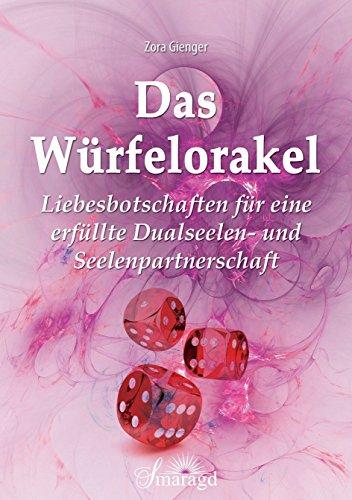 Zora Gienger

Das Würfelorakel

Liebesbotschaften für eine erfüllte Dualseelen- und Seelenpartnerschaft

Smaragd